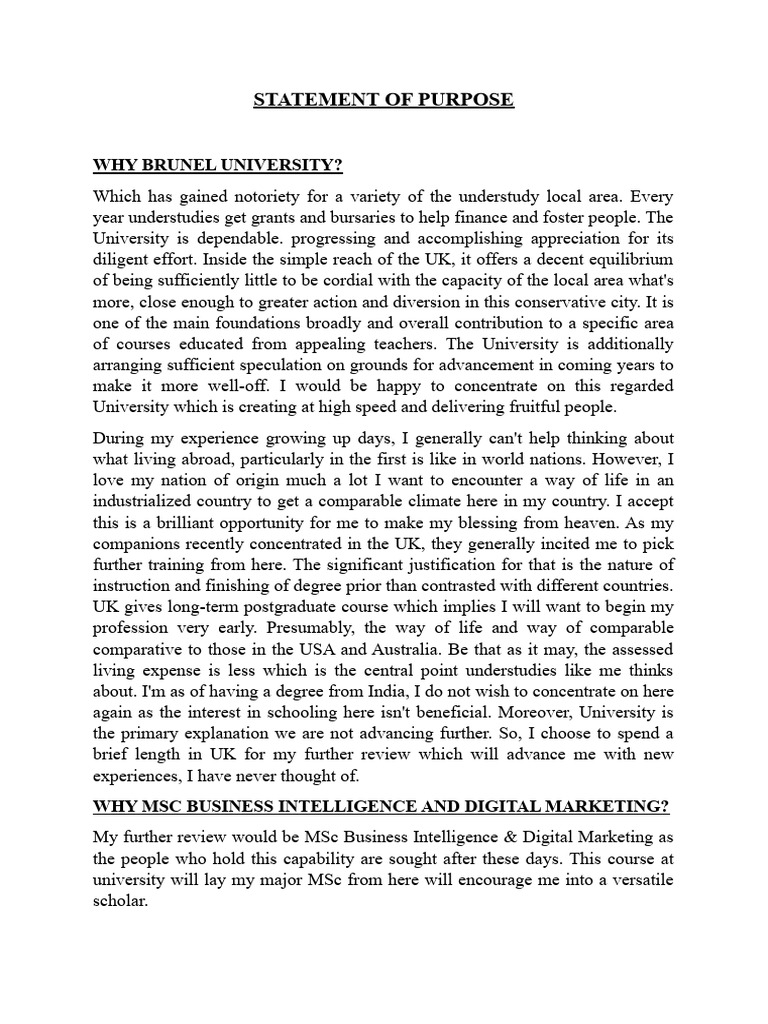 STATEMENT OF PURPOSE

WHY BRUNEL UNIVERSITY?

Which has gained notoriety for a variety of the understudy local area. Every year understudies get grants and bursaries to help finance and foster people. The University is dependable. progressing and accomplishing appreciation for its diligent effort. Inside the simple reach of the UK, it offers a decent equilibrium of being sufficiently little to be cordial with the capacity of the local area what's more, close enough to greater action and diversion in this conservative city. It is one of the main foundations broadly and overall contribution to a specific area of courses educated from appealing teachers. The University is additionally arranging sufficient speculation on grounds for advancement in coming years to make it more well-off. I would be happy to concentrate on this regarded University which is creating at high speed and delivering fruitful people.

During my experience growing up days, I generally can't help thinking about what living abroad, particularly in the first is like in world nations. However, I love my nation of origin much a lot I want to encounter a way of life in an industrialized country to get a comparable climate here in my country. I accept this is a brilliant opportunity for me to make my blessing from heaven. As my companions recently concentrated in the UK, they generally incited me to pick further training from here. The significant justification for that is the nature of instruction and finishing of degree prior than contrasted with different countries. UK gives long-term postgraduate course which implies I will want to begin my profession very early. Presumably, the way of life and way of comparable comparative to those in the USA and Australia. Be that as it may, the assessed living expense is less which is the central point understudies like me thinks about. I'm as of having a degree from India, I do not wish to concentrate on here again as the interest in schooling here isn't beneficial. Moreover, University is the primary explanation we are not advancing further. So, I choose to spend a brief length in UK for my further review which will advance me with new experiences, I have never thought of.

WHY MSC BUSINESS INTELLIGENCE AND DIGITAL MARKETING?

My further review would be MSc Business Intelligence & Digital Marketing as the people who hold this capability are sought after these days. This course at university will lay my major MSc from here will encourage me into a versatile scholar.